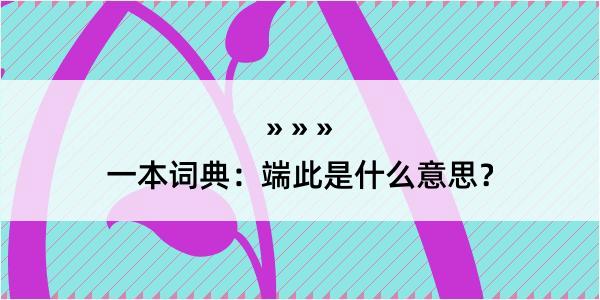 » » »

一本词典：端此是什么意思？